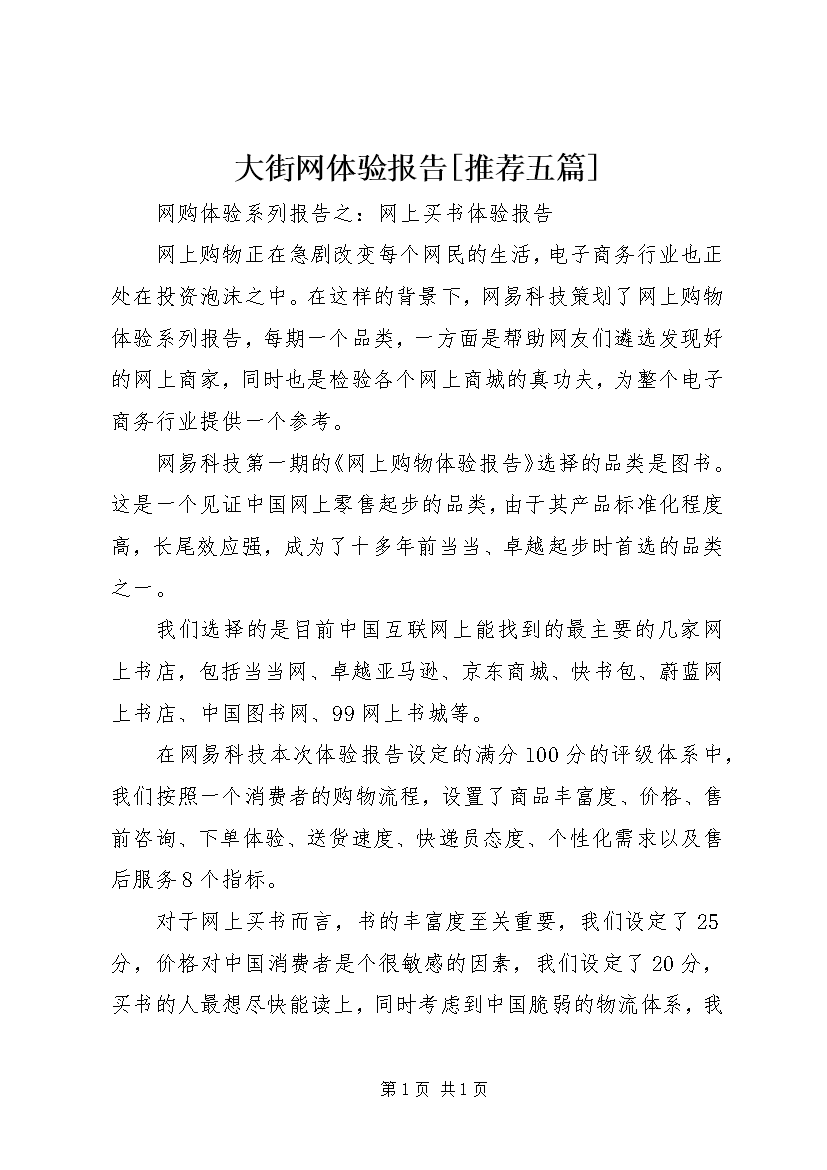 大街网体验报告[推荐五篇]

网购体验系列报告之：网上买书体验报告

网上购物正在急剧改变每个网民的生活，电子商务行业也正处在投资泡沫之中。在这样的背景下，网易科技策划了网上购物体验系列报告，每期一个品类，一方面是帮助网友们遴选发现好的网上商家，同时也是检验各个网上商城的真功夫，为整个电子商务行业提供一个参考。

网易科技第一期的《网上购物体验报告》选择的品类是图书。这是一个见证中国网上零售起步的品类，由于其产品标准化程度高，长尾效应强，成为了十多年前当当、卓越起步时首选的品类之一。

我们选择的是目前中国互联网上能找到的最主要的几家网上书店，包括当当网、卓越亚马逊、京东商城、快书包、蔚蓝网上书店、中国图书网、99网上书城等。

在网易科技本次体验报告设定的满分100分的评级体系中，我们按照一个消费者的购物流程，设置了商品丰富度、价格、售前咨询、下单体验、送货速度、快递员态度、个性化需求以及售后服务8个指标。

对于网上买书而言，书的丰富度至关重要，我们设定了25分，价格对中国消费者是个很敏感的因素，我们设定了20分，买书的人最想尽快能读上，同时考虑到中国脆弱的物流体系，我

第1页 共1页